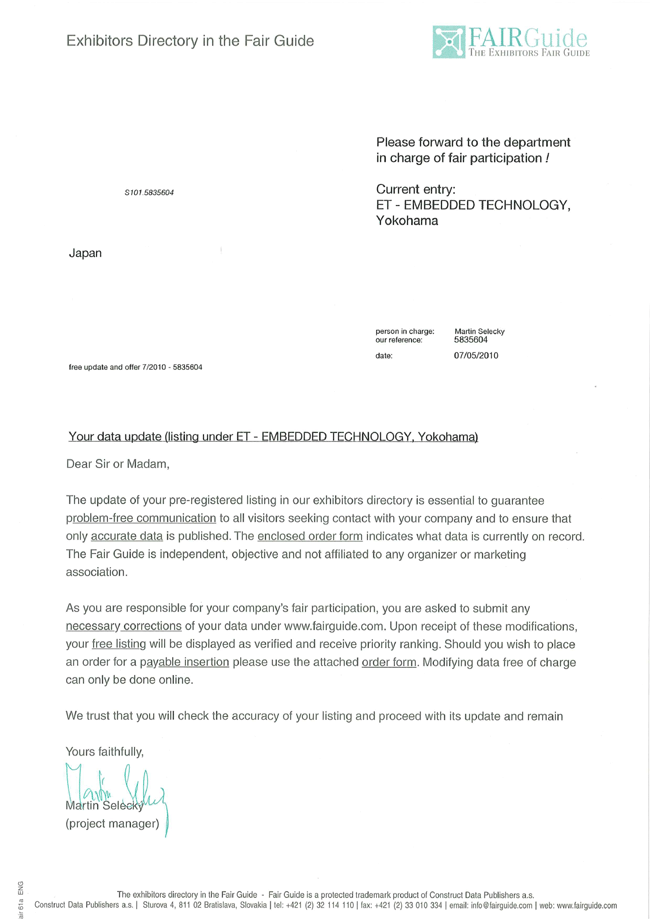 Exhibitors Directory in the Fair Guide

FAIRGuide
THE EXHIBITORS FAIR GUIDE

Please forward to the department in charge of fair participation !

S101.5835604

Current entry:
ET - EMBEDDED TECHNOLOGY, Yokohama

Japan

person in charge: Martin Selecky
our reference: 5835604
date: 07/05/2010

free update and offer 7/2010 - 5835604

Your data update (listing under ET - EMBEDDED TECHNOLOGY, Yokohama)

Dear Sir or Madam,

The update of your pre-registered listing in our exhibitors directory is essential to guarantee problem-free communication to all visitors seeking contact with your company and to ensure that only accurate data is published. The enclosed order form indicates what data is currently on record. The Fair Guide is independent, objective and not affiliated to any organizer or marketing association.

As you are responsible for your company's fair participation, you are asked to submit any necessary corrections of your data under www.fairguide.com. Upon receipt of these modifications, your free listing will be displayed as verified and receive priority ranking. Should you wish to place an order for a payable insertion please use the attached order form. Modifying data free of charge can only be done online.

We trust that you will check the accuracy of your listing and proceed with its update and remain

Yours faithfully,

Martin Selecky
Martin Selecky
(project manager)

air 61a ENG

The exhibitors directory in the Fair Guide · Fair Guide is a protected trademark product of Construct Data Publishers a.s.
Construct Data Publishers a.s. | Sturova 4, 811 02 Bratislava, Slovakia | tel: +421 (2) 32 114 110 | fax: +421 (2) 33 010 334 | email: info@fairguide.com | web: www.fairguide.com